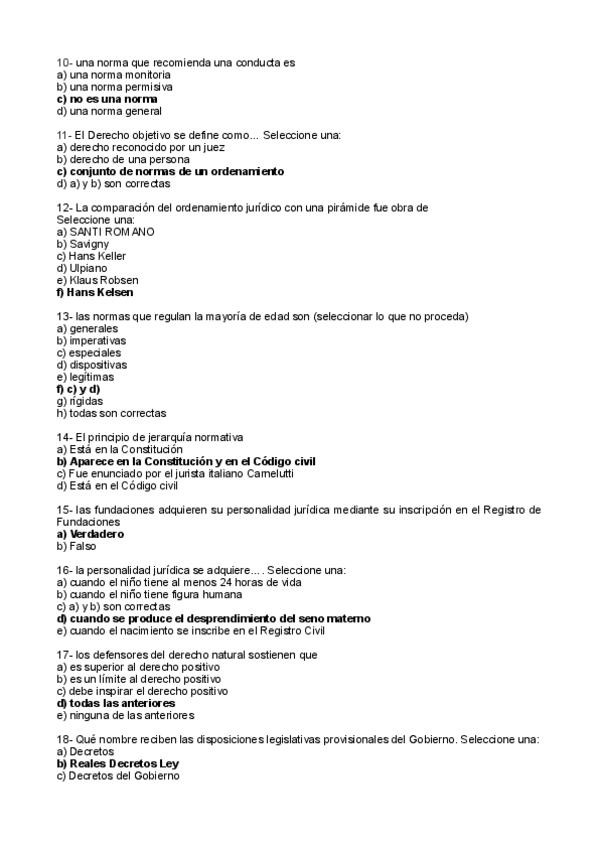 10- una norma que recomienda una conducta es
a) una norma monitoria
b) una norma permisiva
c) no es una norma
d) una norma general

11- El Derecho objetivo se define como... Seleccione una:
a) derecho reconocido por un juez
b) derecho de una persona
c) conjunto de normas de un ordenamiento
d) a) y b) son correctas

12- La comparación del ordenamiento jurídico con una pirámide fue obra de
Seleccione una:
a) SANTI ROMANO
b) Savigny
c) Hans Keller
d) Ulpiano
e) Klaus Robsen
f) Hans Kelsen

13- las normas que regulan la mayoría de edad son (seleccionar lo que no proceda)
a) generales
b) imperativas
c) especiales
d) dispositivas
e) legítimas
f) c) y d)
g) rígidas
h) todas son correctas

14- El principio de jerarquía normativa
a) Está en la Constitución
b) Aparece en la Constitución y en el Código civil
c) Fue enunciado por el jurista italiano Carnelutti
d) Está en el Código civil

15- las fundaciones adquieren su personalidad jurídica mediante su inscripción en el Registro de Fundaciones
a) Verdadero
b) Falso

16- la personalidad jurídica se adquiere.... Seleccione una:
a) cuando el niño tiene al menos 24 horas de vida
b) cuando el niño tiene figura humana
c) a) y b) son correctas
d) cuando se produce el desprendimiento del seno materno
e) cuando el nacimiento se inscribe en el Registro Civil

17- los defensores del derecho natural sostienen que
a) es superior al derecho positivo
b) es un límite al derecho positivo
c) debe inspirar el derecho positivo
d) todas las anteriores
e) ninguna de las anteriores

18- Qué nombre reciben las disposiciones legislativas provisionales del Gobierno. Seleccione una:
a) Decretos
b) Reales Decretos Ley
c) Decretos del Gobierno